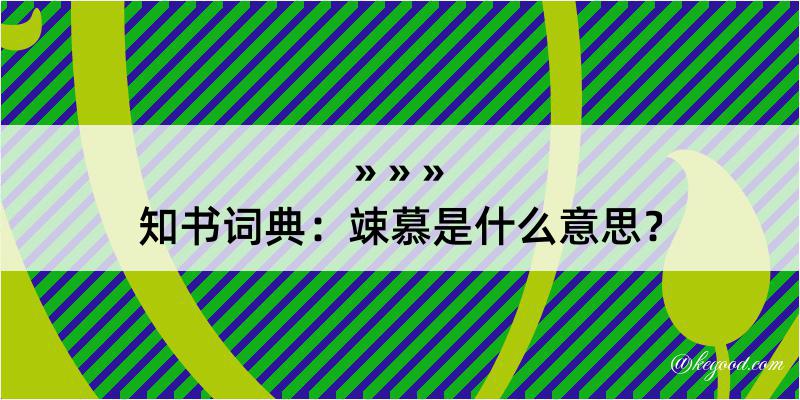 » » »
知书词典：竦慕是什么意思？
@kegood.com